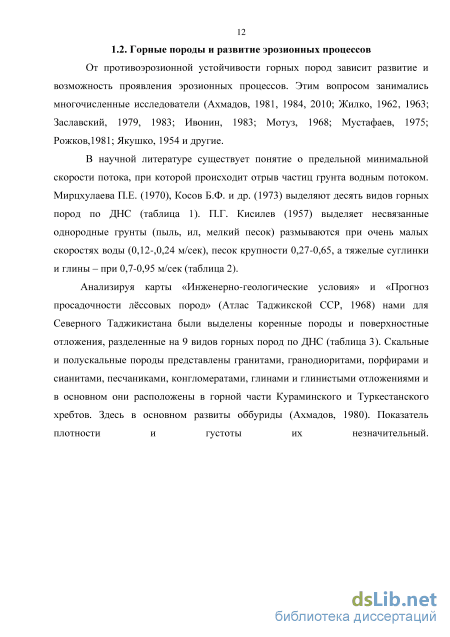 12

1.2. Горные породы и развитие эрозионных процессов

От противоэрозионной устойчивости горных пород зависит развитие и возможность проявления эрозионных процессов. Этим вопросом занимались многочисленные исследователи (Ахмадов, 1981, 1984, 2010; Жилко, 1962, 1963; Заславский, 1979, 1983; Ивонин, 1983; Мотуз, 1968; Мустафаев, 1975; Рожков,1981; Якушко, 1954 и другие.

В научной литературе существует понятие о предельной минимальной скорости потока, при которой происходит отрыв частиц грунта водным потоком. Мирцхулаева П.Е. (1970), Косов Б.Ф. и др. (1973) выделяют десять видов горных пород по ДНС (таблица 1). П.Г. Кисилев (1957) выделяет несвязанные однородные грунты (пыль, ил, мелкий песок) размываются при очень малых скоростях воды (0,12-,0,24 м/сек), песок крупности 0,27-0,65, а тяжелые суглинки и глины – при 0,7-0,95 м/сек (таблица 2).

Анализируя карты «Инженерно-геологические условия» и «Прогноз просадочности лёссовых пород» (Атлас Таджикской ССР, 1968) нами для Северного Таджикистана были выделены коренные породы и поверхностные отложения, разделенные на 9 видов горных пород по ДНС (таблица 3). Скальные и полускальные породы представлены гранитами, гранодиоритами, порфирами и сианитами, песчаниками, конгломератами, глинами и глинистыми отложениями и в основном они расположены в горной части Кураминского и Туркестанского хребтов. Здесь в основном развиты оббуриды (Ахмадов, 1980). Показатель плотности и густоты их незначительный.

dsLib.net
библиотека диссертаций